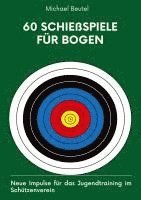 Michael Beutel

60 SCHIEßSPIELE FÜR BOGEN

Neue Impulse für das Jugendtraining im Schützenverein